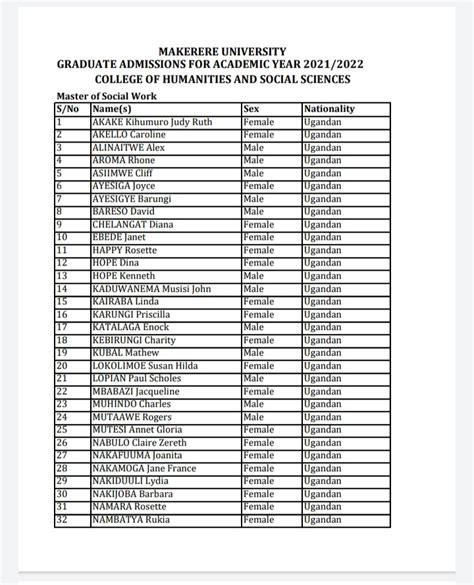 MAKERERE UNIVERSITY
GRADUATE ADMISSIONS FOR ACADEMIC YEAR 2021/2022
COLLEGE OF HUMANITIES AND SOCIAL SCIENCES

Master of Social Work

| S/No | Name(s) | Sex | Nationality |
|---|---|---|---|
| 1 | AKAKE Kihumuro Judy Ruth | Female | Ugandan |
| 2 | AKELLO Caroline | Female | Ugandan |
| 3 | ALINAITWE Alex | Male | Ugandan |
| 4 | AROMA Rhone | Male | Ugandan |
| 5 | ASIIMWE Cliff | Male | Ugandan |
| 6 | AYESIGA Joyce | Female | Ugandan |
| 7 | AYESIGYE Barungi | Male | Ugandan |
| 8 | BARESO David | Male | Ugandan |
| 9 | CHELANGAT Diana | Female | Ugandan |
| 10 | EBEDE Janet | Female | Ugandan |
| 11 | HAPPY Rosette | Female | Ugandan |
| 12 | HOPE Dina | Female | Ugandan |
| 13 | HOPE Kenneth | Male | Ugandan |
| 14 | KADUWANEMA Musisi John | Male | Ugandan |
| 15 | KAIRABA Linda | Female | Ugandan |
| 16 | KARUNGI Priscilla | Female | Ugandan |
| 17 | KATALAGA Enock | Male | Ugandan |
| 18 | KEBIRUNGI Charity | Female | Ugandan |
| 19 | KUBAL Mathew | Male | Ugandan |
| 20 | LOKOLIMOE Susan Hilda | Female | Ugandan |
| 21 | LOPIAN Paul Scholes | Male | Ugandan |
| 22 | MBABAZI Jacqueline | Female | Ugandan |
| 23 | MUHINDO Charles | Male | Ugandan |
| 24 | MUTAAWE Rogers | Male | Ugandan |
| 25 | MUTESI Annet Gloria | Female | Ugandan |
| 26 | NABULO Claire Zereth | Female | Ugandan |
| 27 | NAKAFUUMA Joanita | Female | Ugandan |
| 28 | NAKAMOGA Jane France | Female | Ugandan |
| 29 | NAKIDUULI Lydia | Female | Ugandan |
| 30 | NAKIJOBA Barbara | Female | Ugandan |
| 31 | NAMARA Rosette | Female | Ugandan |
| 32 | NAMBATYA Rukia | Female | Ugandan |